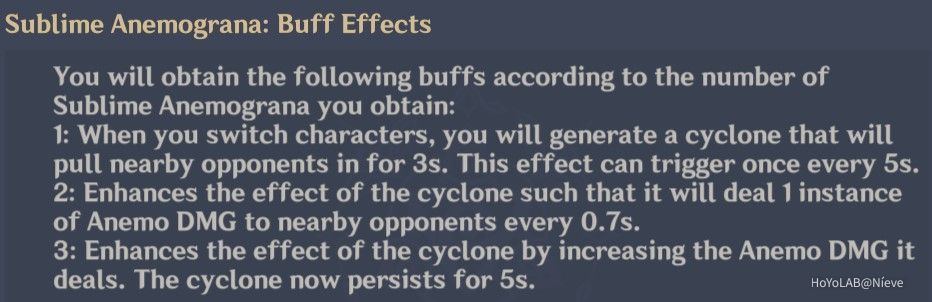 Sublime Anemograna: Buff Effects

You will obtain the following buffs according to the number of Sublime Anemograna you obtain:
1: When you switch characters, you will generate a cyclone that will pull nearby opponents in for 3s. This effect can trigger once every 5s.
2: Enhances the effect of the cyclone such that it will deal 1 instance of Anemo DMG to nearby opponents every 0.7s.
3: Enhances the effect of the cyclone by increasing the Anemo DMG it deals. The cyclone now persists for 5s.

HoYoLAB@Nieve